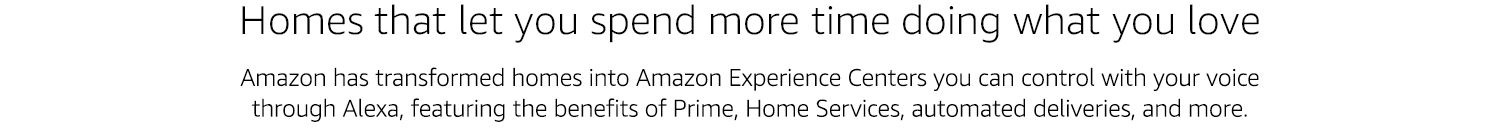 Homes that let you spend more time doing what you love

Amazon has transformed homes into Amazon Experience Centers you can control with your voice through Alexa, featuring the benefits of Prime, Home Services, automated deliveries, and more.